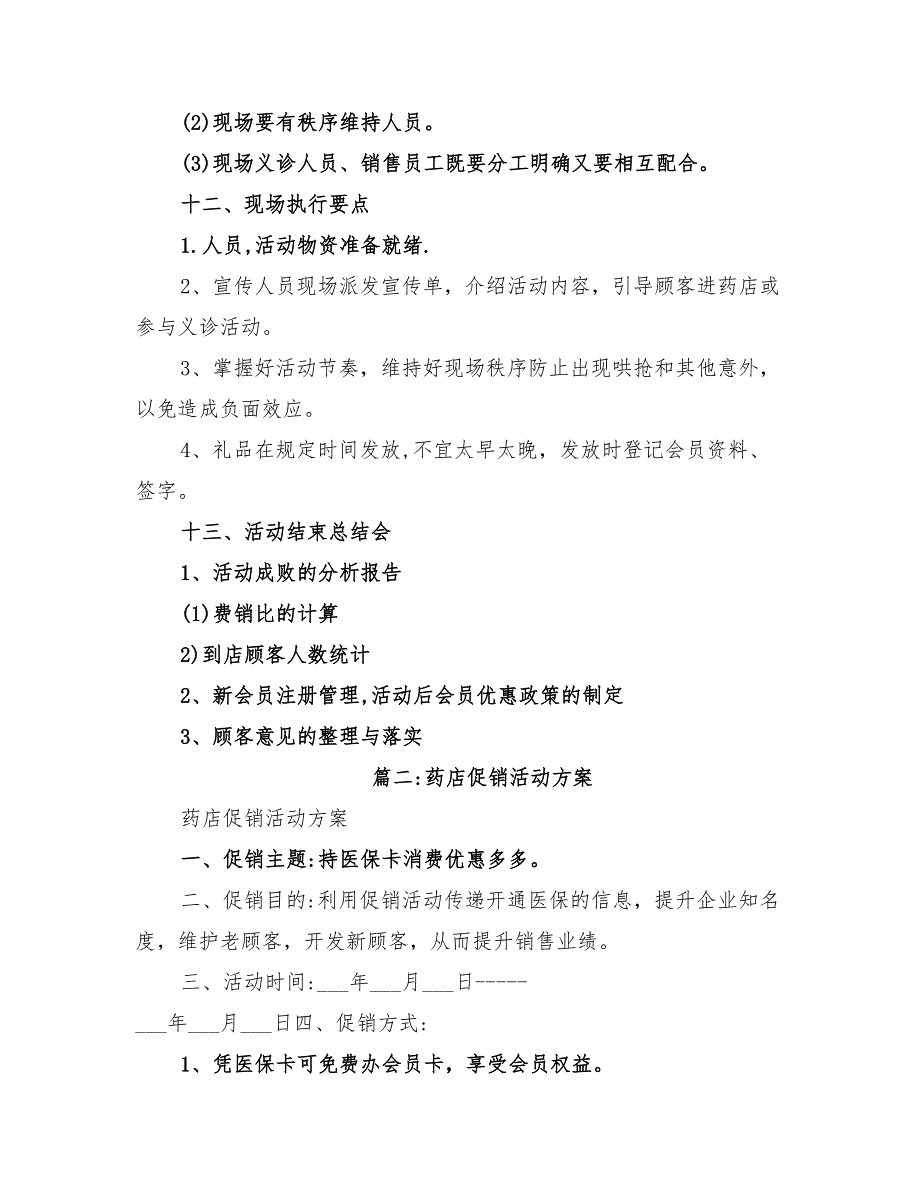 (2)现场要有秩序维持人员。

(3)现场义诊人员、销售员工既要分工明确又要相互配合。

十二、现场执行要点

1.人员,活动物资准备就绪.

2、宣传人员现场派发宣传单，介绍活动内容，引导顾客进药店或参与义诊活动。

3、掌握好活动节奏，维持好现场秩序防止出现哄抢和其他意外，以免造成负面效应。

4、礼品在规定时间发放,不宜太早太晚，发放时登记会员资料、签字。

十三、活动结束总结会

1、活动成败的分析报告

(1)费销比的计算

2)到店顾客人数统计

2、新会员注册管理,活动后会员优惠政策的制定

3、顾客意见的整理与落实

篇二:药店促销活动方案

药店促销活动方案

一、促销主题:持医保卡消费优惠多多。

二、促销目的:利用促销活动传递开通医保的信息，提升企业知名度，维护老顾客，开发新顾客，从而提升销售业绩。

三、活动时间:___年___月___日-----

___年___月___日四、促销方式:

1、凭医保卡可免费办会员卡，享受会员权益。